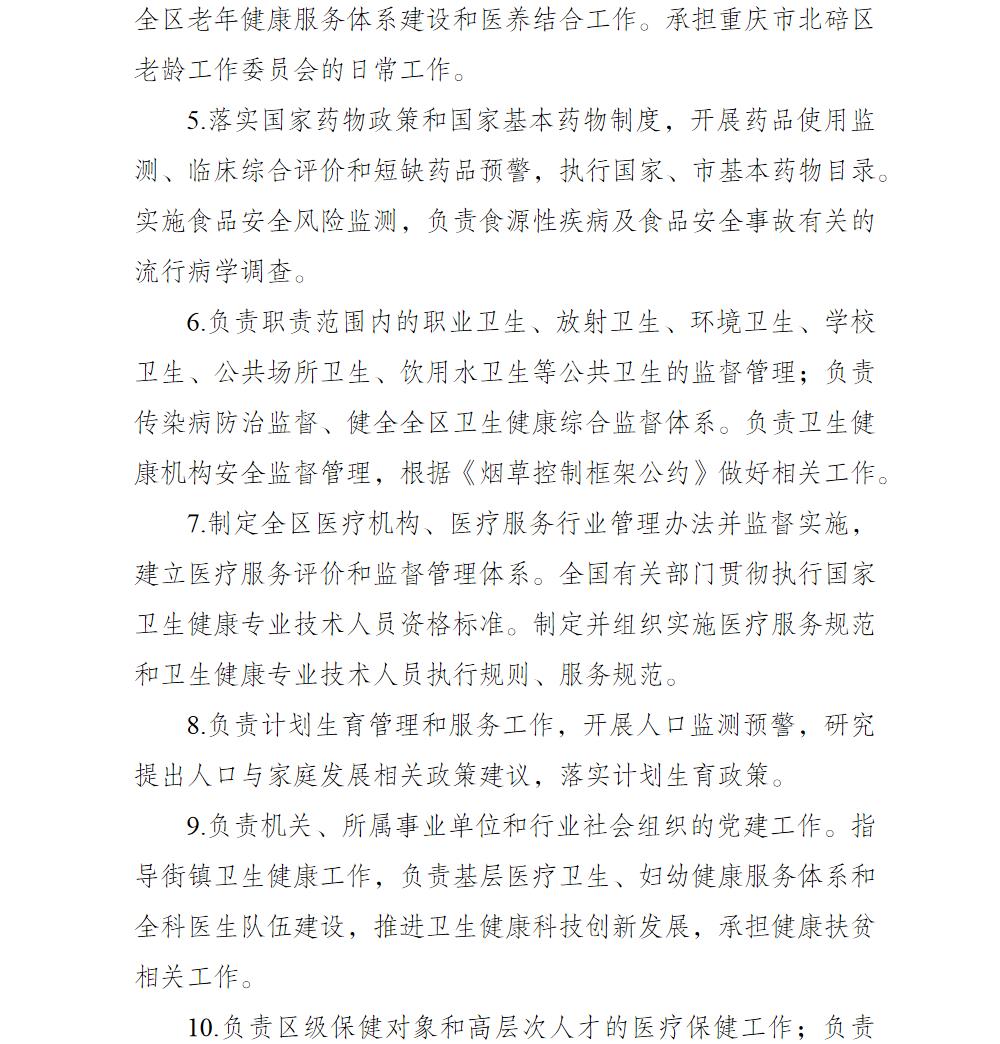 全区老年健康服务体系建设和医养结合工作。承担重庆市北碚区老龄工作委员会的日常工作。

5.落实国家药物政策和国家基本药物制度，开展药品使用监测、临床综合评价和短缺药品预警，执行国家、市基本药物目录。实施食品安全风险监测，负责食源性疾病及食品安全事故有关的流行病学调查。

6.负责职责范围内的职业卫生、放射卫生、环境卫生、学校卫生、公共场所卫生、饮用水卫生等公共卫生的监督管理；负责传染病防治监督、健全全区卫生健康综合监督体系。负责卫生健康机构安全监督管理，根据《烟草控制框架公约》做好相关工作。

7.制定全区医疗机构、医疗服务行业管理办法并监督实施，建立医疗服务评价和监督管理体系。全国有关部门贯彻执行国家卫生健康专业技术人员资格标准。制定并组织实施医疗服务规范和卫生健康专业技术人员执行规则、服务规范。

8.负责计划生育管理和服务工作，开展人口监测预警，研究提出人口与家庭发展相关政策建议，落实计划生育政策。

9.负责机关、所属事业单位和行业社会组织的党建工作。指导街镇卫生健康工作，负责基层医疗卫生、妇幼健康服务体系和全科医生队伍建设，推进卫生健康科技创新发展，承担健康扶贫相关工作。

10.负责区级保健对象和高层次人才的医疗保健工作；负责